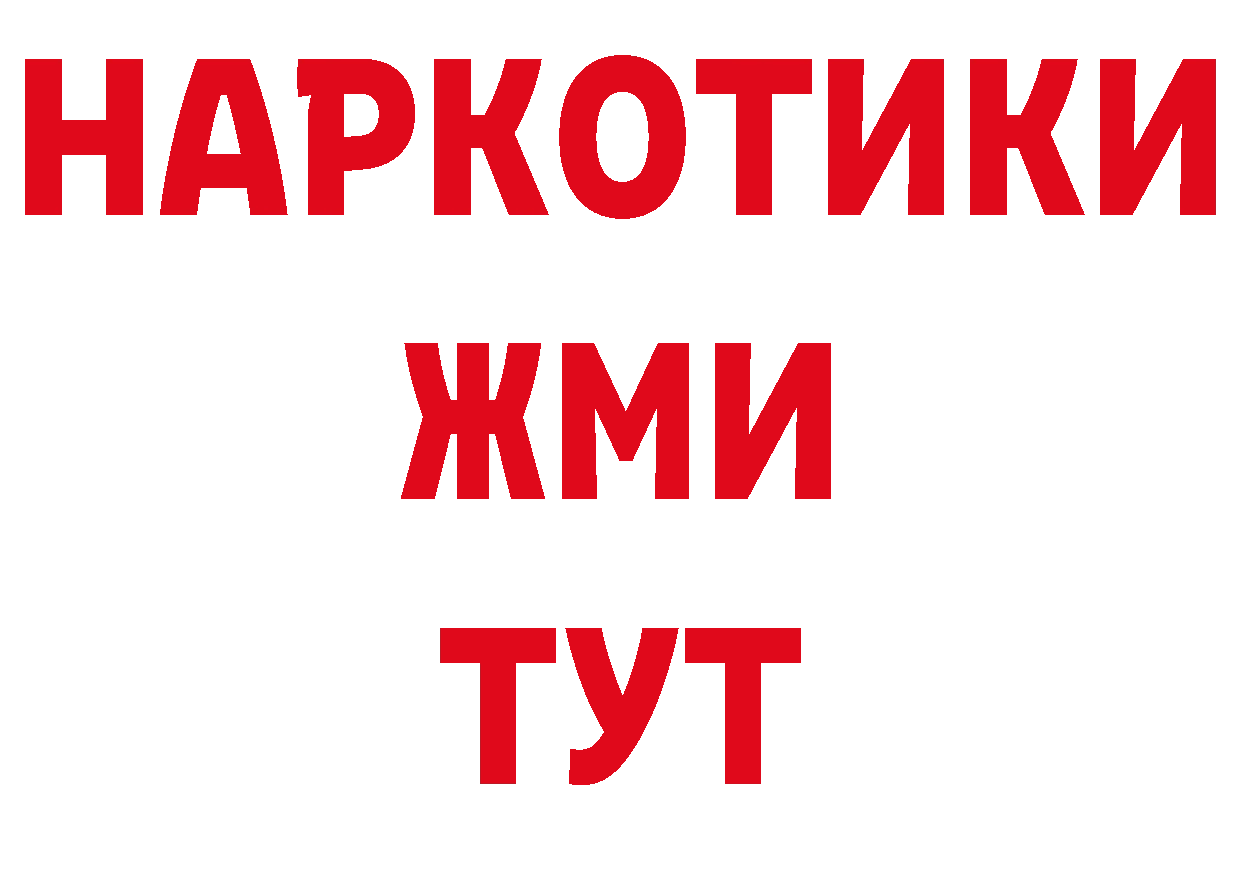 НАРКОТИКИ
ЖМИ
ТУТ